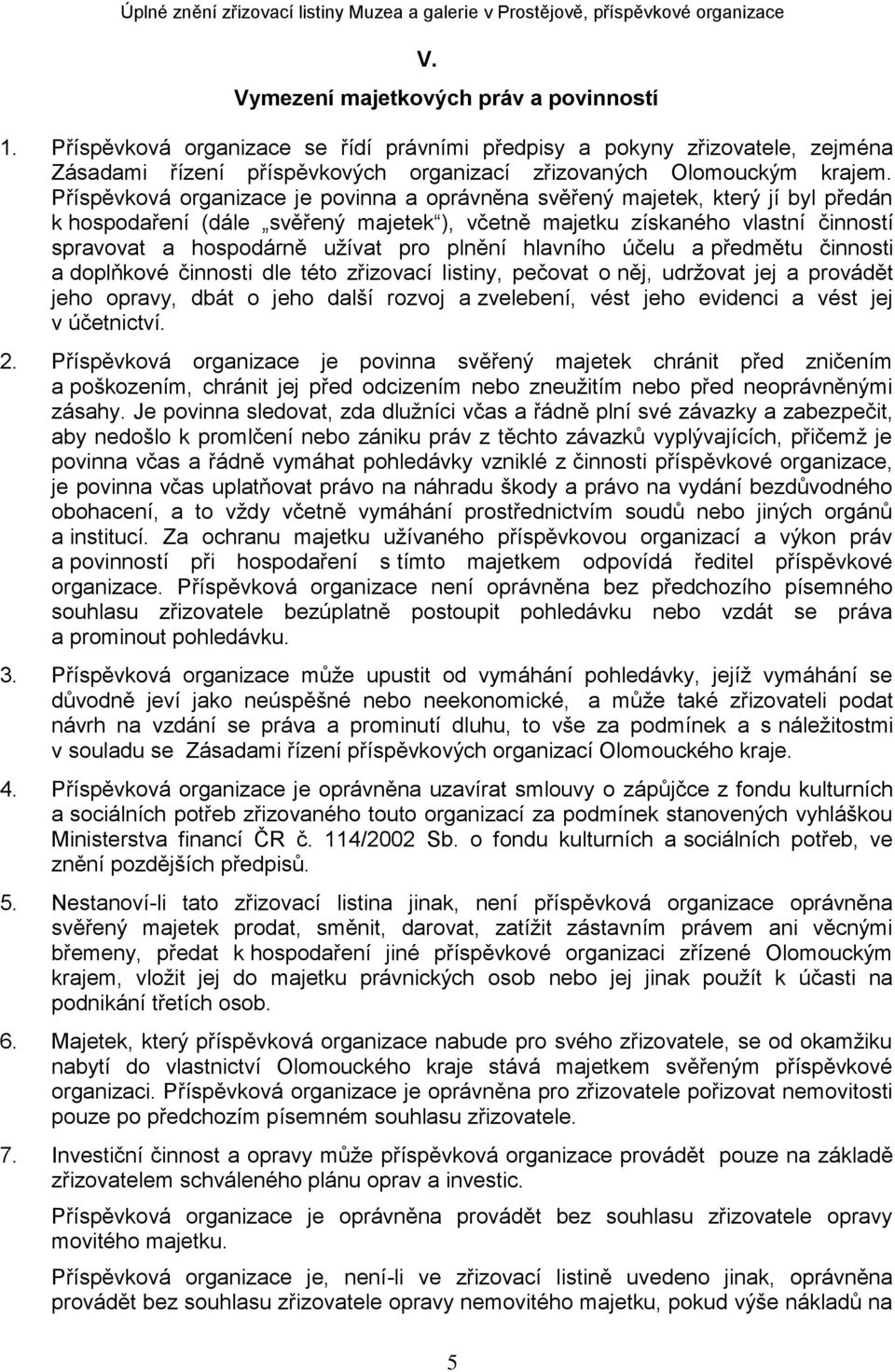 Úplné znění zřizovací listiny Muzea a galerie v Prostějově, příspěvkové organizace

V.

Vymezení majetkových práv a povinností

1. Příspěvková organizace se řídí právními předpisy a pokyny zřizovatele, zejména Zásadami řízení příspěvkových organizací zřizovaných Olomouckým krajem. Příspěvková organizace je povinna a oprávněna svěřený majetek, který jí byl předán k hospodaření (dále „svěřený majetek“), včetně majetku získaného vlastní činností spravovat a hospodárně užívat pro plnění hlavního účelu a předmětu činnosti a doplňkové činnosti dle této zřizovací listiny, pečovat o něj, udržovat jej a provádět jeho opravy, dbát o jeho další rozvoj a zvelebení, vést jeho evidenci a vést jej v účetnictví.

2. Příspěvková organizace je povinna svěřený majetek chránit před zničením a poškozením, chránit jej před odcizením nebo zneužitím nebo před neoprávněnými zásahy. Je povinna sledovat, zda dlužníci včas a řádně plní své závazky a zabezpečit, aby nedošlo k promlčení nebo zániku práv z těchto závazků vyplývajících, přičemž je povinna včas a řádně vymáhat pohledávky vzniklé z činnosti příspěvkové organizace, je povinna včas uplatňovat právo na náhradu škody a právo na vydání bezdůvodného obohacení, a to vždy včetně vymáhání prostřednictvím soudů nebo jiných orgánů a institucí. Za ochranu majetku užívaného příspěvkovou organizací a výkon práv a povinností při hospodaření s tímto majetkem odpovídá ředitel příspěvkové organizace. Příspěvková organizace není oprávněna bez předchozího písemného souhlasu zřizovatele bezúplatně postoupit pohledávku nebo vzdát se práva a prominout pohledávku.

3. Příspěvková organizace může upustit od vymáhání pohledávky, jejíž vymáhání se důvodně jeví jako neúspěšné nebo neekonomické, a může také zřizovateli podat návrh na vzdání se práva a prominutí dluhu, to vše za podmínek a s náležitostmi v souladu se Zásadami řízení příspěvkových organizací Olomouckého kraje.

4. Příspěvková organizace je oprávněna uzavírat smlouvy o zápůjčce z fondu kulturních a sociálních potřeb zřizovaného touto organizací za podmínek stanovených vyhláškou Ministerstva financí ČR č. 114/2002 Sb. o fondu kulturních a sociálních potřeb, ve znění pozdějších předpisů.

5. Nestanoví-li tato zřizovací listina jinak, není příspěvková organizace oprávněna svěřený majetek prodat, směnit, darovat, zatížit zástavním právem ani věcnými břemeny, předat k hospodaření jiné příspěvkové organizaci zřízené Olomouckým krajem, vložit jej do majetku právnických osob nebo jej jinak použít k účasti na podnikání třetích osob.

6. Majetek, který příspěvková organizace nabude pro svého zřizovatele, se od okamžiku nabytí do vlastnictví Olomouckého kraje stává majetkem svěřeným příspěvkové organizaci. Příspěvková organizace je oprávněna pro zřizovatele pořizovat nemovitosti pouze po předchozím písemném souhlasu zřizovatele.

7. Investiční činnost a opravy může příspěvková organizace provádět pouze na základě zřizovatelem schváleného plánu oprav a investic.

Příspěvková organizace je oprávněna provádět bez souhlasu zřizovatele opravy movitého majetku.

Příspěvková organizace je, není-li ve zřizovací listině uvedeno jinak, oprávněna provádět bez souhlasu zřizovatele opravy nemovitého majetku, pokud výše nákladů na

5